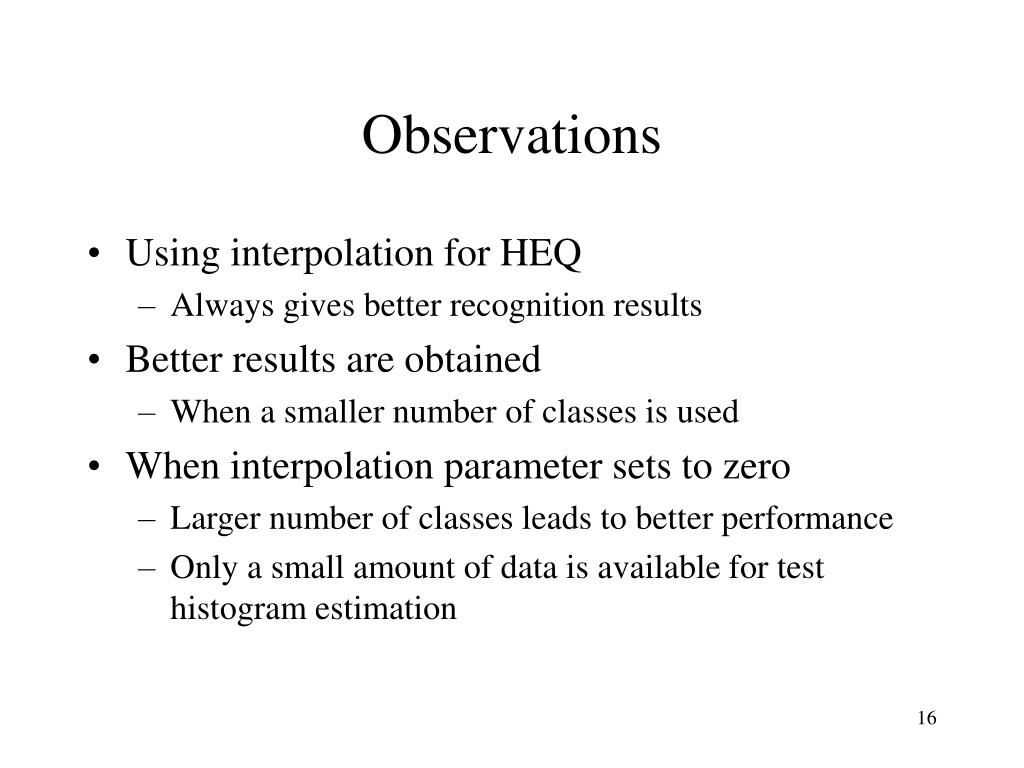 Observations

• Using interpolation for HEQ
– Always gives better recognition results
• Better results are obtained
– When a smaller number of classes is used
• When interpolation parameter sets to zero
– Larger number of classes leads to better performance
– Only a small amount of data is available for test histogram estimation

16